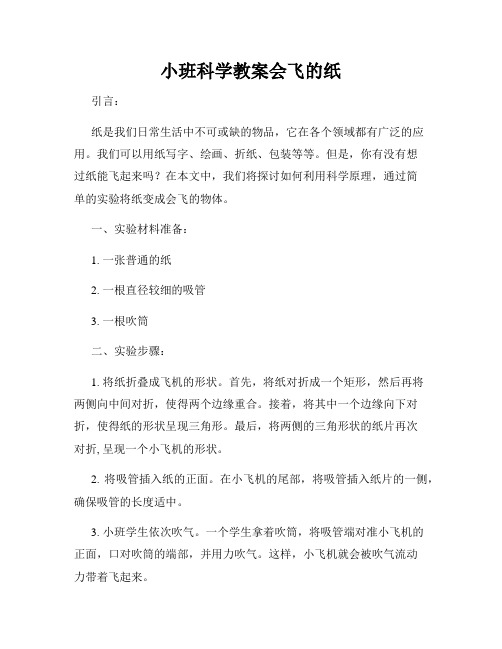 小班科学教案会飞的纸

引言：

纸是我们日常生活中不可或缺的物品，它在各个领域都有广泛的应用。我们可以用纸写字、绘画、折纸、包装等等。但是，你有没有想过纸能飞起来吗？在本文中，我们将探讨如何利用科学原理，通过简单的实验将纸变成会飞的物体。

一、实验材料准备：

1. 一张普通的纸

2. 一根直径较细的吸管

3. 一根吹筒

二、实验步骤：

1. 将纸折叠成飞机的形状。首先，将纸对折成一个矩形，然后再将两侧向中间对折，使得两个边缘重合。接着，将其中一个边缘向下对折，使得纸的形状呈现三角形。最后，将两侧的三角形状的纸片再次对折, 呈现一个小飞机的形状。

2. 将吸管插入纸的正面。在小飞机的尾部，将吸管插入纸片的一侧，确保吸管的长度适中。

3. 小班学生依次吹气。一个学生拿着吹筒，将吸管端对准小飞机的正面，口对吹筒的端部，并用力吹气。这样，小飞机就会被吹气流动力带着飞起来。